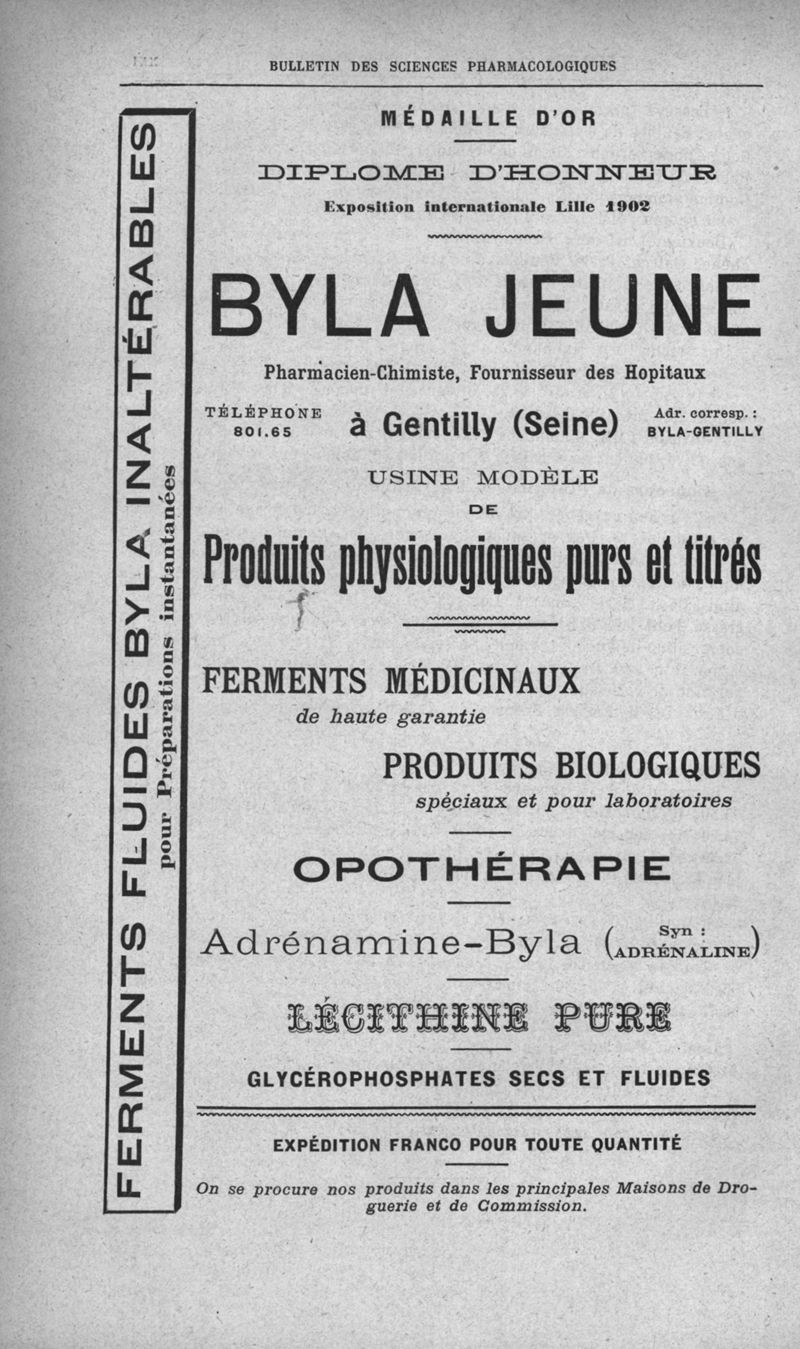 BULLETIN DES SCIENCES PHARMACOLOGIQUES

FERMENTS FLUIDES BYLA INALTÉRABLES
pour Préparations instantanées

MÉDAILLE D'OR

DIPLOME D'HONNEUR

Exposition internationale Lille 1902

BYLA JEUNE

Pharmacien-Chimiste, Fournisseur des Hopitaux

TÉLÉPHONE 801.65

à Gentilly (Seine)

Adr. corresp. : BYLA-GENTILLY

USINE MODÈLE

DE

Produits physiologiques purs et titrés

FERMENTS MÉDICINAUX

de haute garantie

PRODUITS BIOLOGIQUES

spéciaux et pour laboratoires

OPOTHÉRAPIE

Adrénamine-Byla (Syn : ADRÉNALINE)

LÉCITHINE PURE

GLYCÉROPHOSPHATES SECS ET FLUIDES

EXPÉDITION FRANCO POUR TOUTE QUANTITÉ

On se procure nos produits dans les principales Maisons de Droguerie et de Commission.